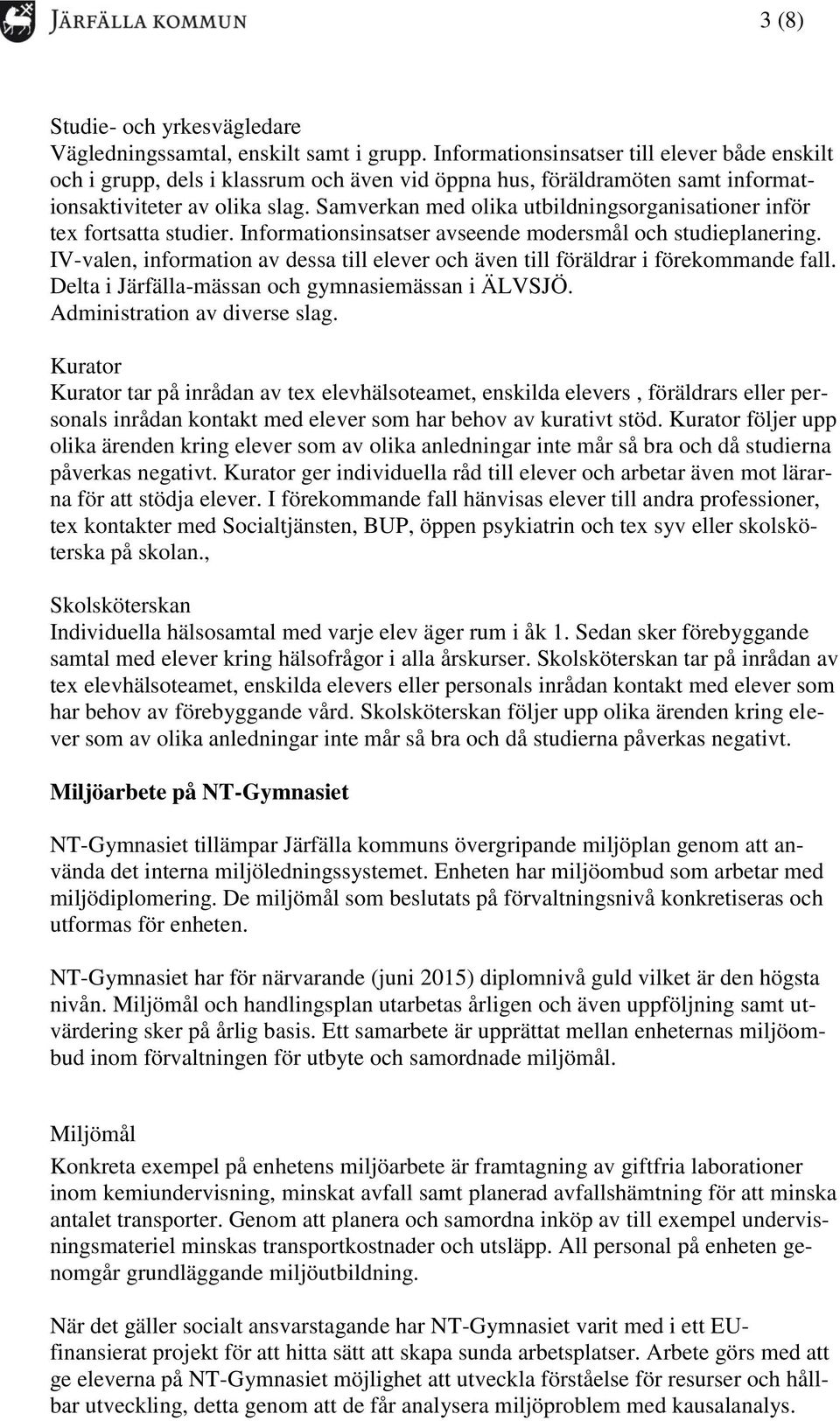 JÄRFÄLLA KOMMUN

3 (8)

Studie- och yrkesvägledare
Vägledningssamtal, enskilt samt i grupp. Informationsinsatser till elever både enskilt och i grupp, dels i klassrum och även vid öppna hus, föräldramöten samt informationsaktiviteter av olika slag. Samverkan med olika utbildningsorganisationer inför tex fortsatta studier. Informationsinsatser avseende modersmål och studieplanering. IV-valen, information av dessa till elever och även till föräldrar i förekommande fall. Delta i Järfälla-mässan och gymnasiemässan i ÄLVSJÖ. Administration av diverse slag.

Kurator
Kurator tar på inrådan av tex elevhälsoteamet, enskilda elevers , föräldrars eller personals inrådan kontakt med elever som har behov av kurativt stöd. Kurator följer upp olika ärenden kring elever som av olika anledningar inte mår så bra och då studierna påverkas negativt. Kurator ger individuella råd till elever och arbetar även mot lärarna för att stödja elever. I förekommande fall hänvisas elever till andra professioner, tex kontakter med Socialtjänsten, BUP, öppen psykiatrin och tex syv eller skolsköterska på skolan.,

Skolsköterskan
Individuella hälsosamtal med varje elev äger rum i åk 1. Sedan sker förebyggande samtal med elever kring hälsofrågor i alla årskurser. Skolsköterskan tar på inrådan av tex elevhälsoteamet, enskilda elevers eller personals inrådan kontakt med elever som har behov av förebyggande vård. Skolsköterskan följer upp olika ärenden kring elever som av olika anledningar inte mår så bra och då studierna påverkas negativt.

Miljöarbete på NT-Gymnasiet

NT-Gymnasiet tillämpar Järfälla kommuns övergripande miljöplan genom att använda det interna miljöledningssystemet. Enheten har miljöombud som arbetar med miljödiplomering. De miljömål som beslutats på förvaltningsnivå konkretiseras och utformas för enheten.

NT-Gymnasiet har för närvarande (juni 2015) diplomnivå guld vilket är den högsta nivån. Miljömål och handlingsplan utarbetas årligen och även uppföljning samt utvärdering sker på årlig basis. Ett samarbete är upprättat mellan enheternas miljöombud inom förvaltningen för utbyte och samordnade miljömål.

Miljömål
Konkreta exempel på enhetens miljöarbete är framtagning av giftfria laborationer inom kemiundervisning, minskat avfall samt planerad avfallshämtning för att minska antalet transporter. Genom att planera och samordna inköp av till exempel undervisningsmateriel minskas transportkostnader och utsläpp. All personal på enheten genomgår grundläggande miljöutbildning.

När det gäller socialt ansvarstagande har NT-Gymnasiet varit med i ett EU-finansierat projekt för att hitta sätt att skapa sunda arbetsplatser. Arbete görs med att ge eleverna på NT-Gymnasiet möjlighet att utveckla förståelse för resurser och hållbar utveckling, detta genom att de får analysera miljöproblem med kausalanalys.